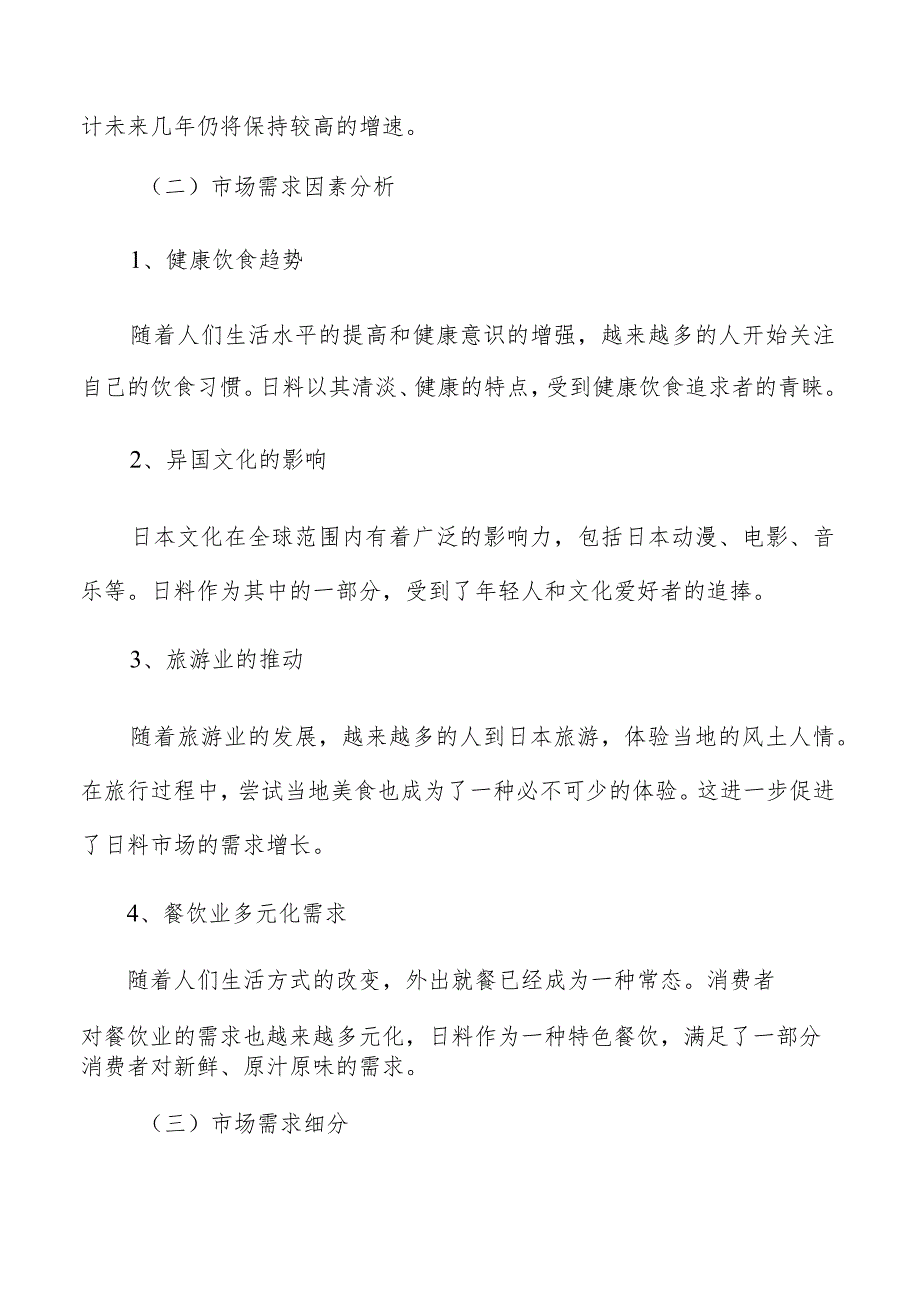 计未来几年仍将保持较高的增速。

（二）市场需求因素分析

1、健康饮食趋势

随着人们生活水平的提高和健康意识的增强，越来越多的人开始关注自己的饮食习惯。日料以其清淡、健康的特点，受到健康饮食追求者的青睐。

2、异国文化的影响

日本文化在全球范围内有着广泛的影响力，包括日本动漫、电影、音乐等。日料作为其中的一部分，受到了年轻人和文化爱好者的追捧。

3、旅游业的推动

随着旅游业的发展，越来越多的人到日本旅游，体验当地的风土人情。在旅行过程中，尝试当地美食也成为了一种必不可少的体验。这进一步促进了日料市场的需求增长。

4、餐饮业多元化需求

随着人们生活方式的改变，外出就餐已经成为一种常态。消费者对餐饮业的需求也越来越多元化，日料作为一种特色餐饮，满足了一部分消费者对新鲜、原汁原味的需求。

（三）市场需求细分